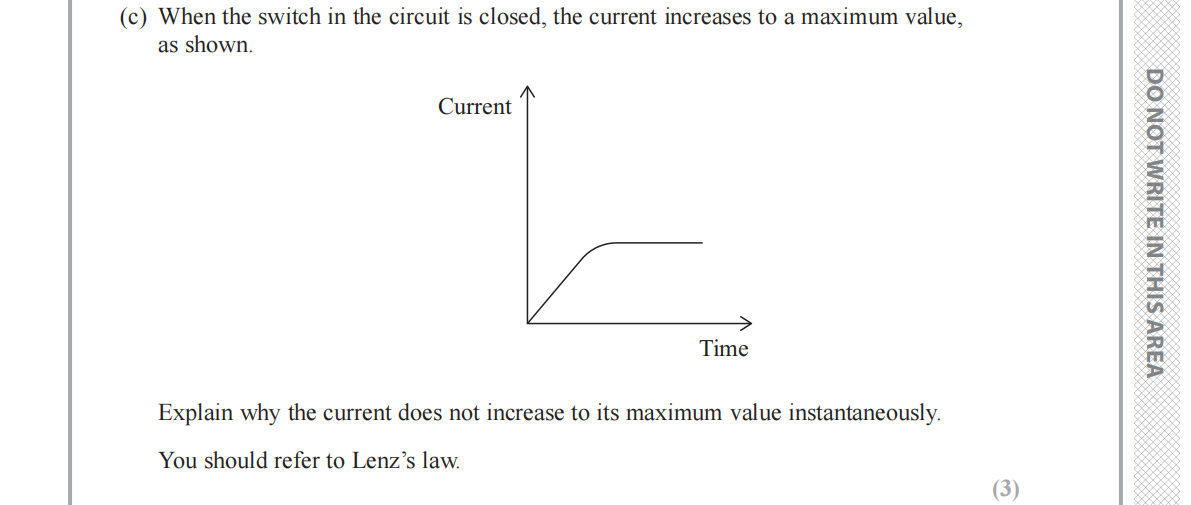 (c) When the switch in the circuit is closed, the current increases to a maximum value, as shown.

Current

Time

Explain why the current does not increase to its maximum value instantaneously.

You should refer to Lenz's law.

(3)

DO NOT WRITE IN THIS AREA